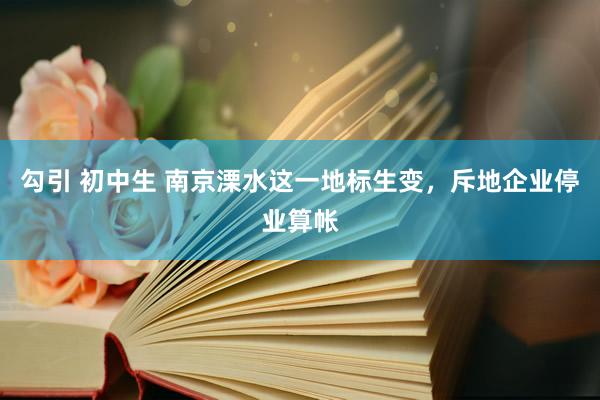 勾引 初中生 南京溧水这一地标生变，斥地企业停业算帐